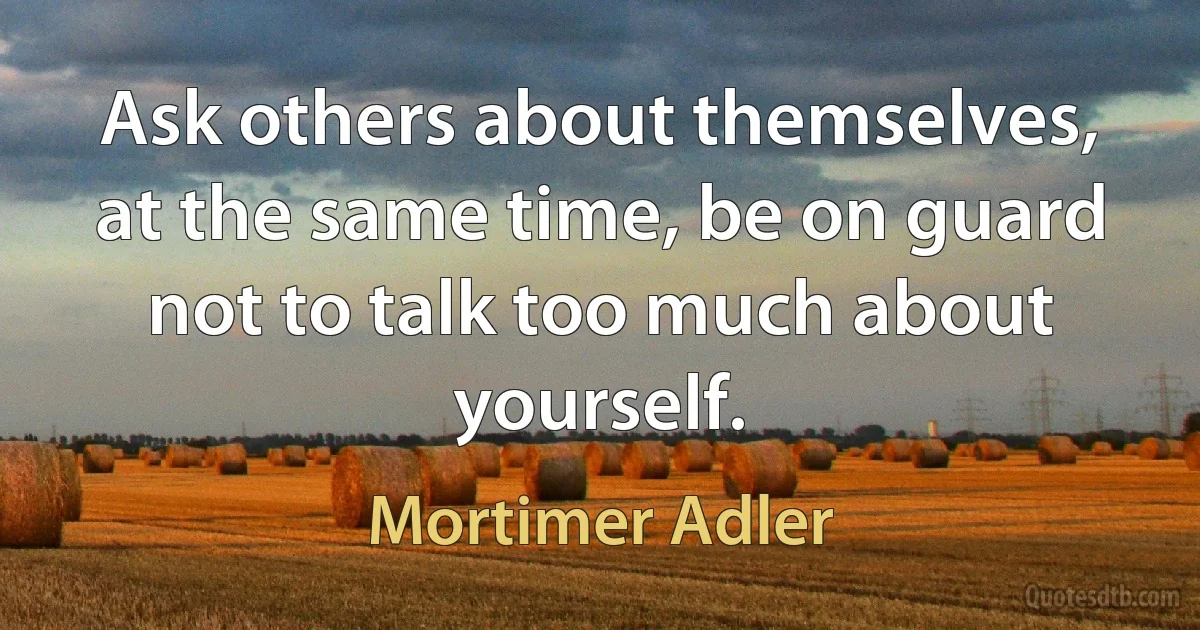 Ask others about themselves, at the same time, be on guard not to talk too much about yourself.

Mortimer Adler

Quotesdtb.com